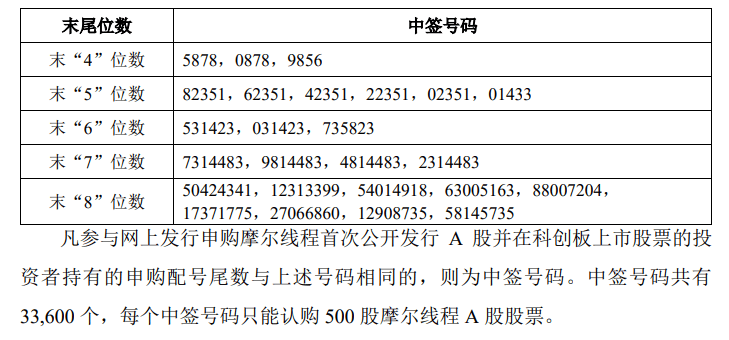 | 末尾位数 | 中签号码 |
|---|---|
| 末“4”位数 | 5878，0878，9856 |
| 末“5”位数 | 82351，62351，42351，22351，02351，01433 |
| 末“6”位数 | 531423，031423，735823 |
| 末“7”位数 | 7314483，9814483，4814483，2314483 |
| 末“8”位数 | 50424341，12313399，54014918，63005163，88007204，17371775，27066860，12908735，58145735 |

凡参与网上发行申购摩尔线程首次公开发行 A 股并在科创板上市股票的投资者持有的申购配号尾数与上述号码相同的，则为中签号码。中签号码共有 33,600 个，每个中签号码只能认购 500 股摩尔线程 A 股股票。